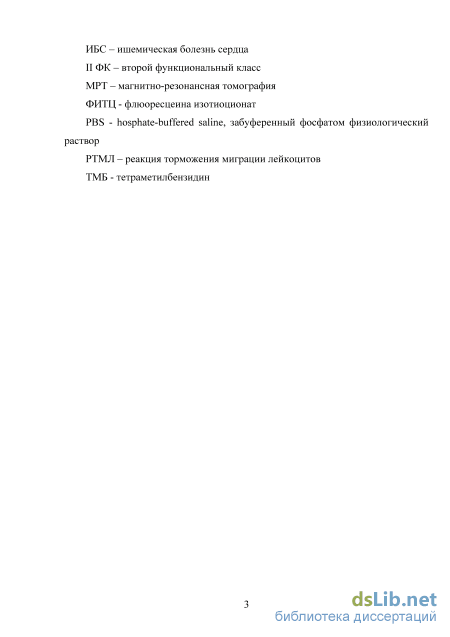 ИБС – ишемическая болезнь сердца

II ФК – второй функциональный класс

МРТ – магнитно-резонансная томография

ФИТЦ - флюоресцеина изотиоционат

PBS - hosphate-buffered saline, забуференный фосфатом физиологический раствор

РТМЛ – реакция торможения миграции лейкоцитов

ТМБ - тетраметилбензидин

3

dsLib.net
библиотека диссертаций